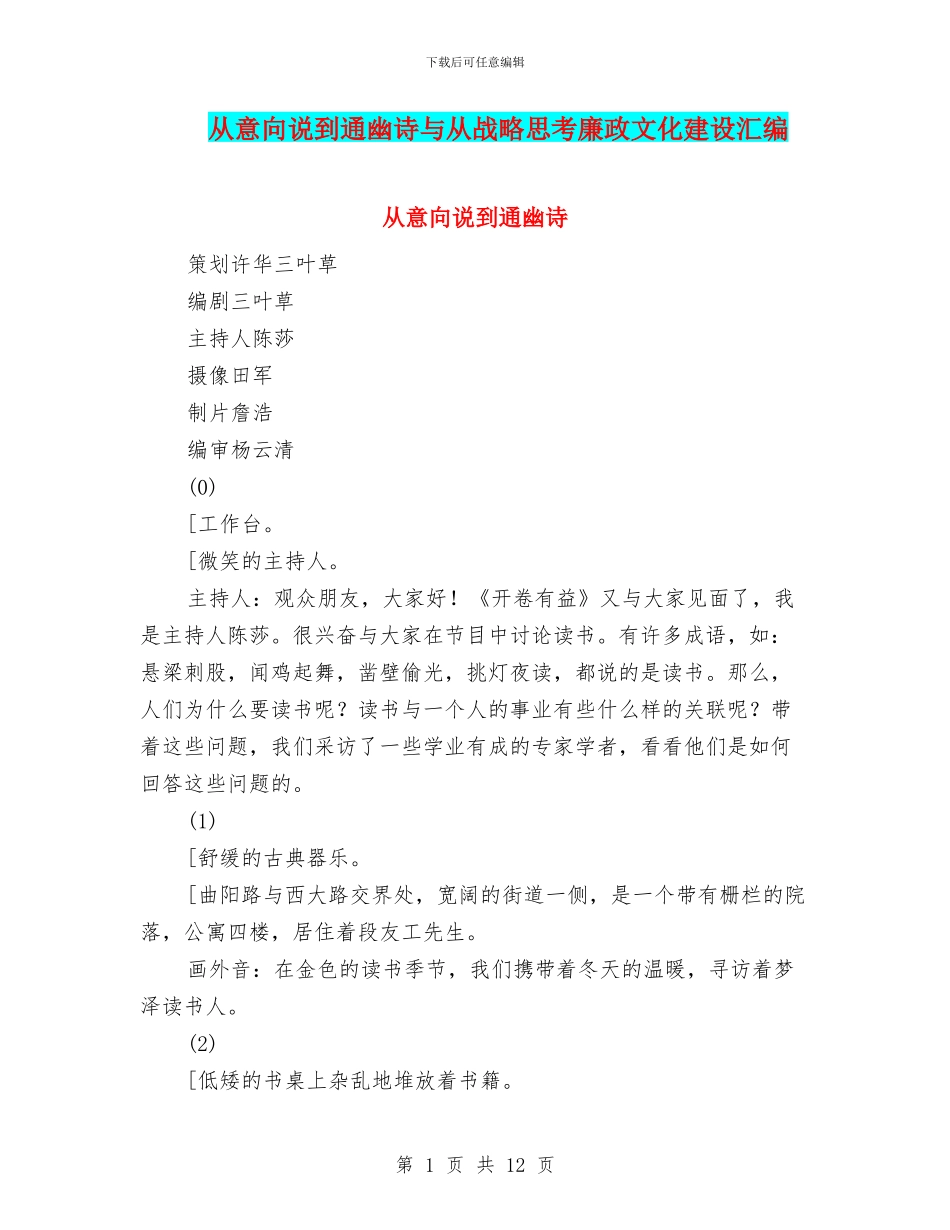 下载后可任意编辑

从意向说到通幽诗与从战略思考廉政文化建设汇编

从意向说到通幽诗

策划许华三叶草

编剧三叶草

主持人陈莎

摄像田军

制片詹浩

编审杨云清

(0)

[工作台。

[微笑的主持人。

主持人：观众朋友，大家好！《开卷有益》又与大家见面了，我是主持人陈莎。很兴奋与大家在节目中讨论读书。有许多成语，如：悬梁刺股，闻鸡起舞，凿壁偷光，挑灯夜读，都说的是读书。那么，人们为什么要读书呢？读书与一个人的事业有些什么样的关联呢？带着这些问题，我们采访了一些学业有成的专家学者，看看他们是如何回答这些问题的。

(1)

[舒缓的古典器乐。

[曲阳路与西大路交界处，宽阔的街道一侧，是一个带有栅栏的院落，公寓四楼，居住着段友工先生。

画外音：在金色的读书季节，我们携带着冬天的温暖，寻访着梦泽读书人。

(2)

[低矮的书桌上杂乱地堆放着书籍。

第 1 页 共 12 页